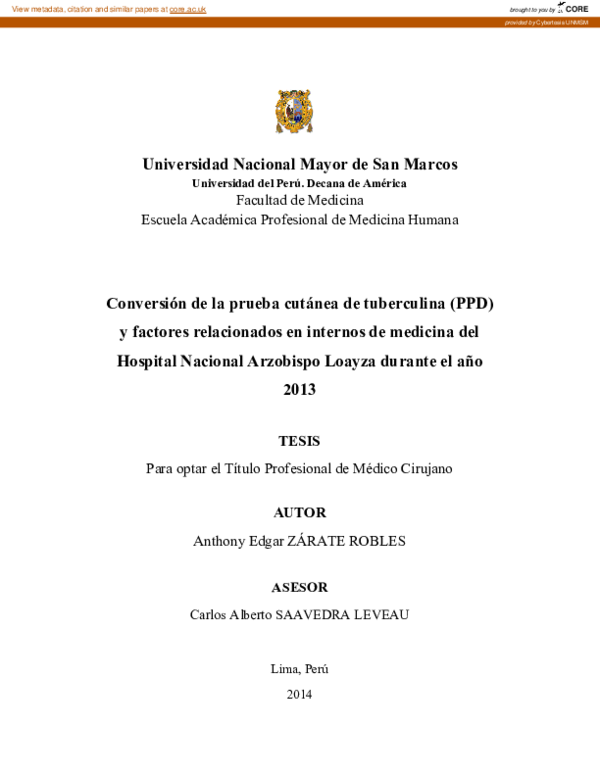 View metadata, citation and similar papers at core.ac.uk

brought to you by CORE

provided by Cybertesis UNMSM

Universidad Nacional Mayor de San Marcos
Universidad del Perú. Decana de América
Facultad de Medicina
Escuela Académica Profesional de Medicina Humana

Conversión de la prueba cutánea de tuberculina (PPD) y factores relacionados en internos de medicina del Hospital Nacional Arzobispo Loayza durante el año 2013

TESIS

Para optar el Título Profesional de Médico Cirujano

AUTOR

Anthony Edgar ZÁRATE ROBLES

ASESOR

Carlos Alberto SAAVEDRA LEVEAU

Lima, Perú

2014